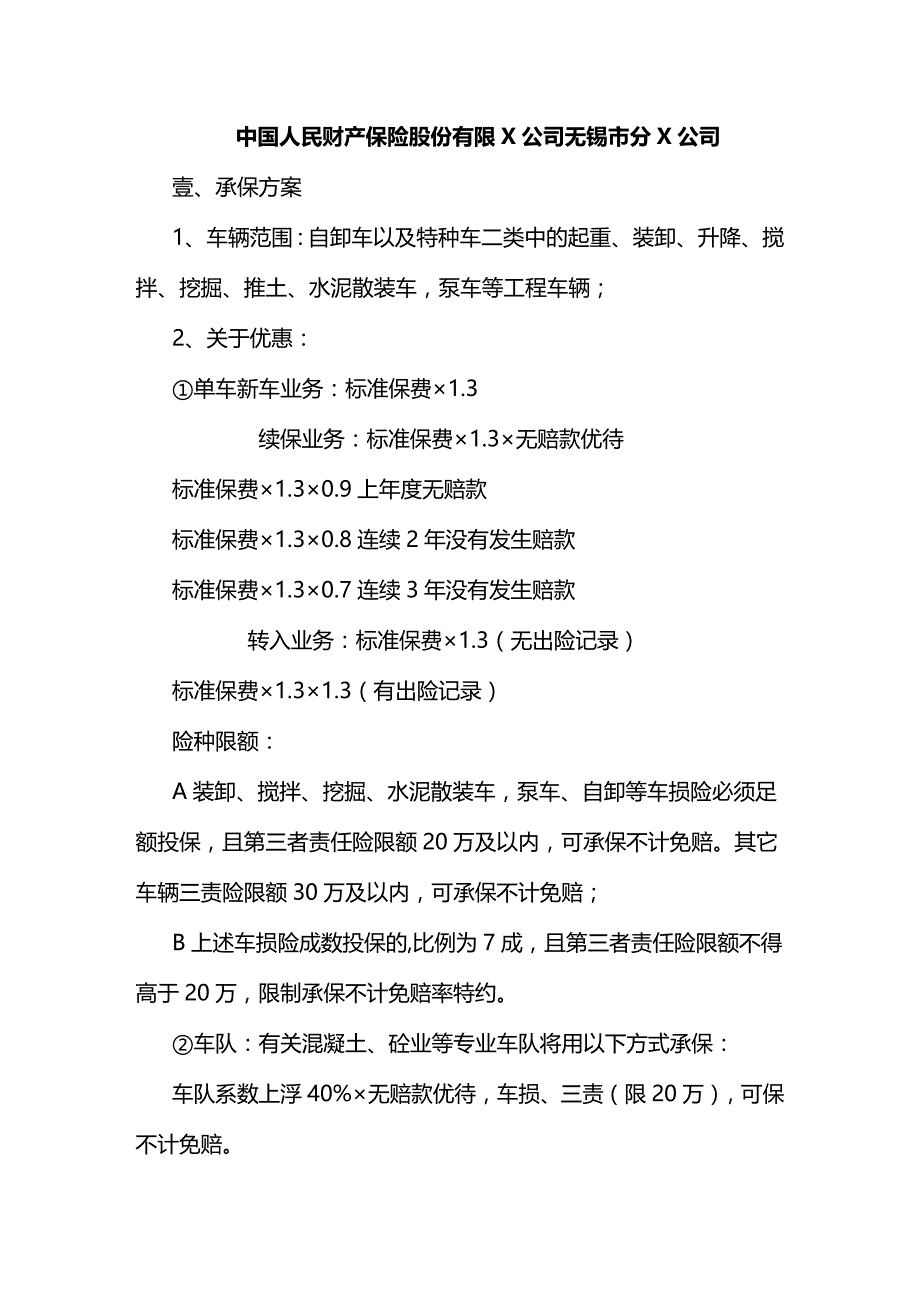 中国人民财产保险股份有限 X 公司无锡市分 X 公司

壹、承保方案

1、车辆范围：自卸车以及特种车二类中的起重、装卸、升降、搅拌、挖掘、推土、水泥散装车，泵车等工程车辆；

2、关于优惠：

①单车新车业务：标准保费×1.3

续保业务：标准保费×1.3×无赔款优待

标准保费×1.3×0.9 上年度无赔款

标准保费×1.3×0.8 连续 2 年没有发生赔款

标准保费×1.3×0.7 连续 3 年没有发生赔款

转入业务：标准保费×1.3（无出险记录）

标准保费×1.3×1.3（有出险记录）

险种限额：

A 装卸、搅拌、挖掘、水泥散装车，泵车、自卸等车损险必须足额投保，且第三者责任险限额 20 万及以内，可承保不计免赔。其它车辆三责险限额 30 万及以内，可承保不计免赔；

B 上述车损险成数投保的,比例为 7 成，且第三者责任险限额不得高于 20 万，限制承保不计免赔率特约。

②车队：有关混凝土、砼业等专业车队将用以下方式承保：

车队系数上浮 40%×无赔款优待，车损、三责（限 20 万），可保不计免赔。